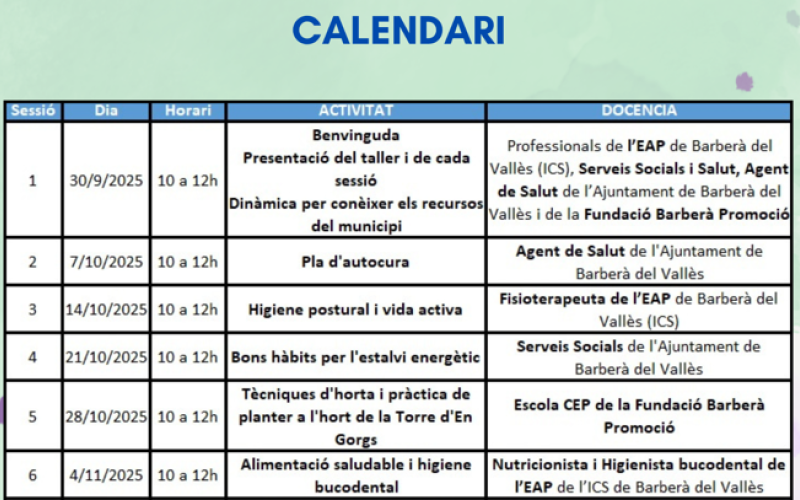 CALENDARI

| Sessió | Dia | Horari | ACTIVITAT | DOCENCIA |
|---|---|---|---|---|
| 1 | 30/9/2025 | 10 a 12h | Benvinguda Presentació del taller i de cada sessió Dinàmica per conèixer els recursos del municipi | Professionals de l'EAP de Barberà del Vallès (ICS), Serveis Socials i Salut, Agent de Salut de l'Ajuntament de Barberà del Vallès i de la Fundació Barberà Promoció |
| 2 | 7/10/2025 | 10 a 12h | Pla d'autocura | Agent de Salut de l'Ajuntament de Barberà del Vallès |
| 3 | 14/10/2025 | 10 a 12h | Higiene postural i vida activa | Fisioterapeuta de l'EAP de Barberà del Vallès (ICS) |
| 4 | 21/10/2025 | 10 a 12h | Bons hàbits per l'estalvi energètic | Serveis Socials de l'Ajuntament de Barberà del Vallès |
| 5 | 28/10/2025 | 10 a 12h | Tècniques d'horta i pràctica de planter a l'hort de la Torre d'En Gorgs | Escola CEP de la Fundació Barberà Promoció |
| 6 | 4/11/2025 | 10 a 12h | Alimentació saludable i higiene bucodental | Nutricionista i Higienista bucodental de l'EAP de l'ICS de Barberà del Vallès |